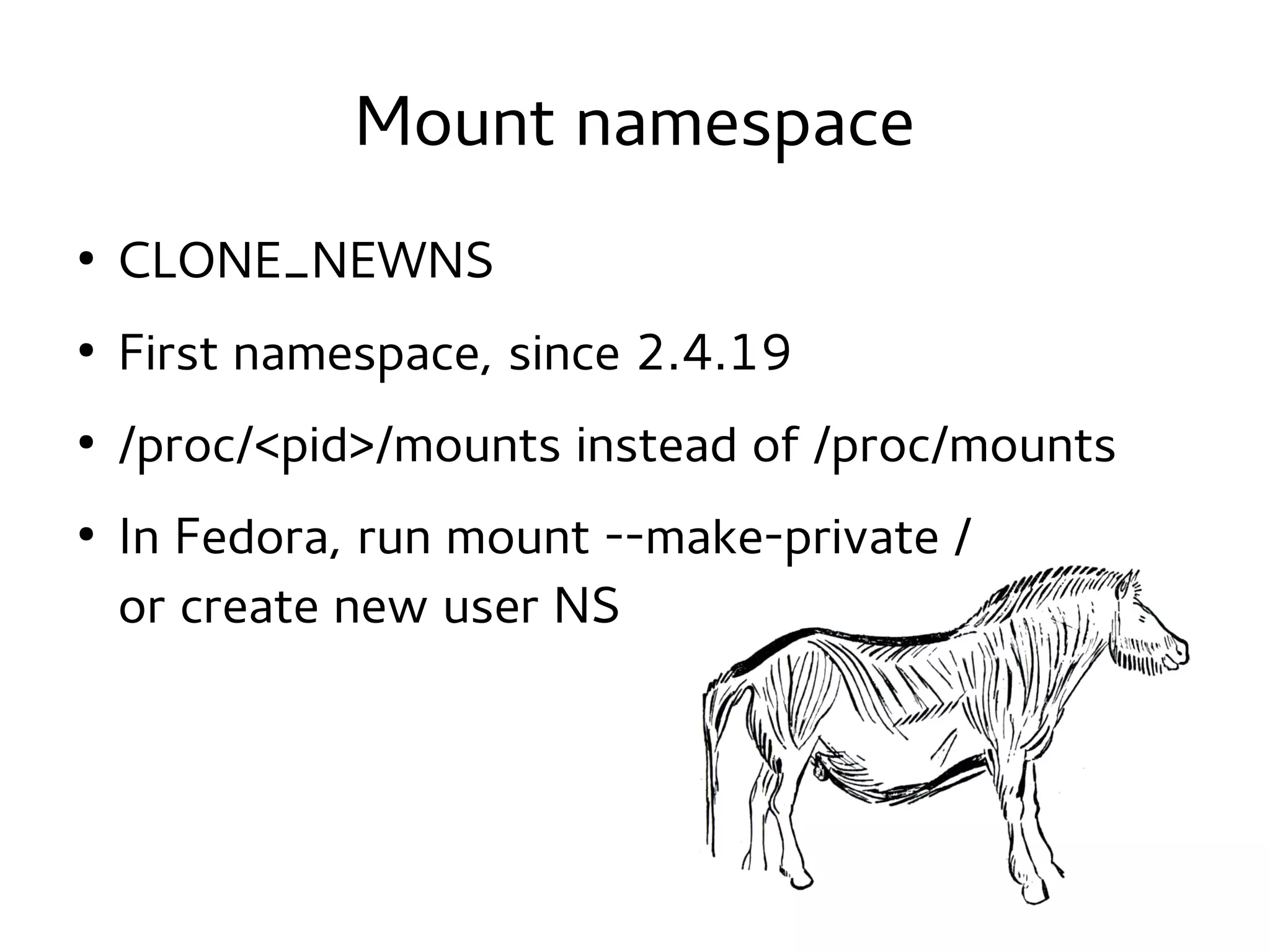 Mount namespace

• CLONE_NEWNS
• First namespace, since 2.4.19
• /proc/<pid>/mounts instead of /proc/mounts
• In Fedora, run mount --make-private / or create new user NS